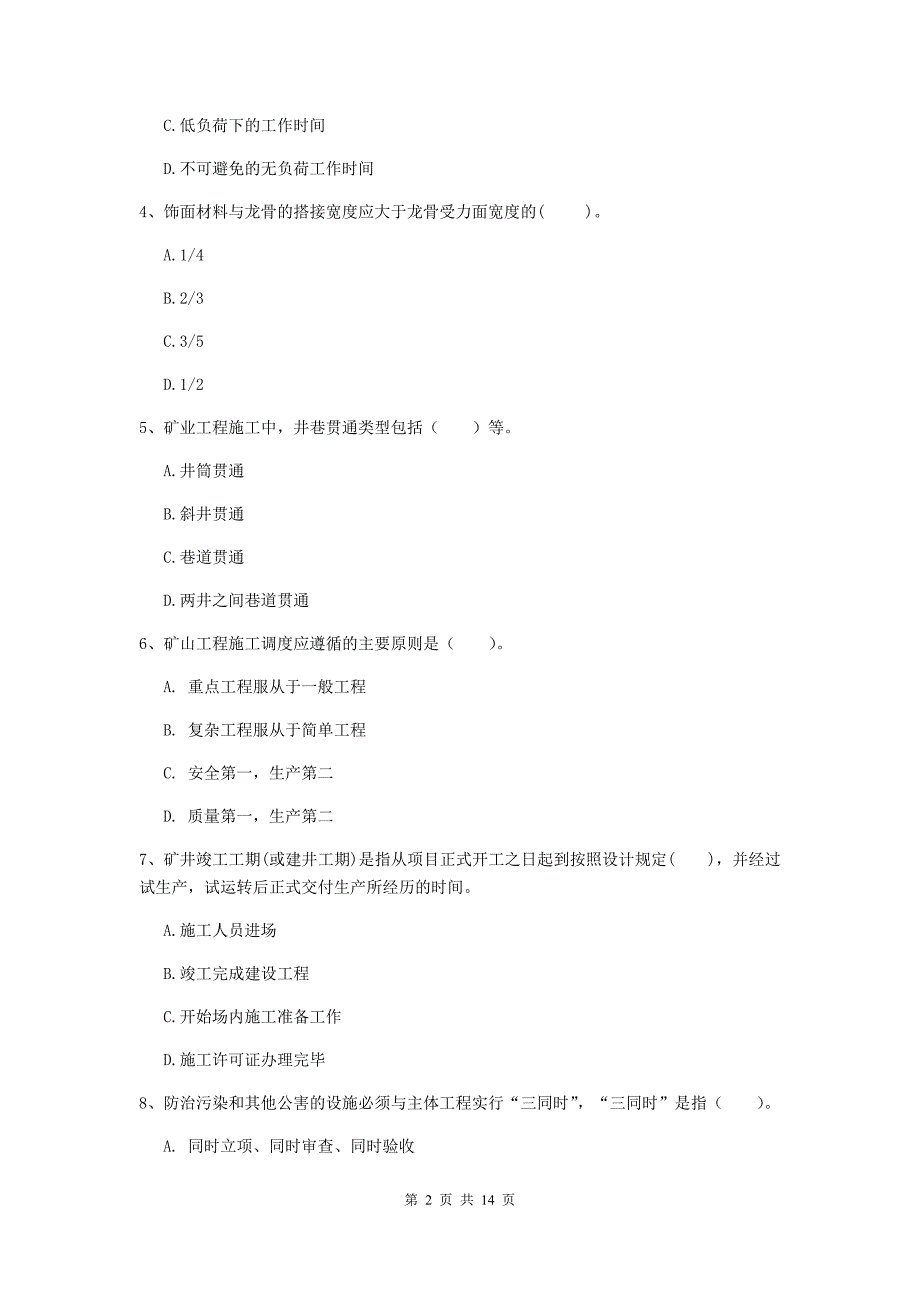 C.低负荷下的工作时间

D.不可避免的无负荷工作时间

4、饰面材料与龙骨的搭接宽度应大于龙骨受力面宽度的(　　)。

A.1/4

B.2/3

C.3/5

D.1/2

5、矿业工程施工中，井巷贯通类型包括（　　）等。

A.井筒贯通

B.斜井贯通

C.巷道贯通

D.两井之间巷道贯通

6、矿山工程施工调度应遵循的主要原则是（　　）。

A. 重点工程服从于一般工程

B. 复杂工程服从于简单工程

C. 安全第一，生产第二

D. 质量第一，生产第二

7、矿井竣工工期(或建井工期)是指从项目正式开工之日起到按照设计规定(　　)，并经过试生产，试运转后正式交付生产所经历的时间。

A.施工人员进场

B.竣工完成建设工程

C.开始场内施工准备工作

D.施工许可证办理完毕

8、防治污染和其他公害的设施必须与主体工程实行“三同时”，“三同时”是指（　　）。

A. 同时立项、同时审查、同时验收

第 2 页 共 14 页